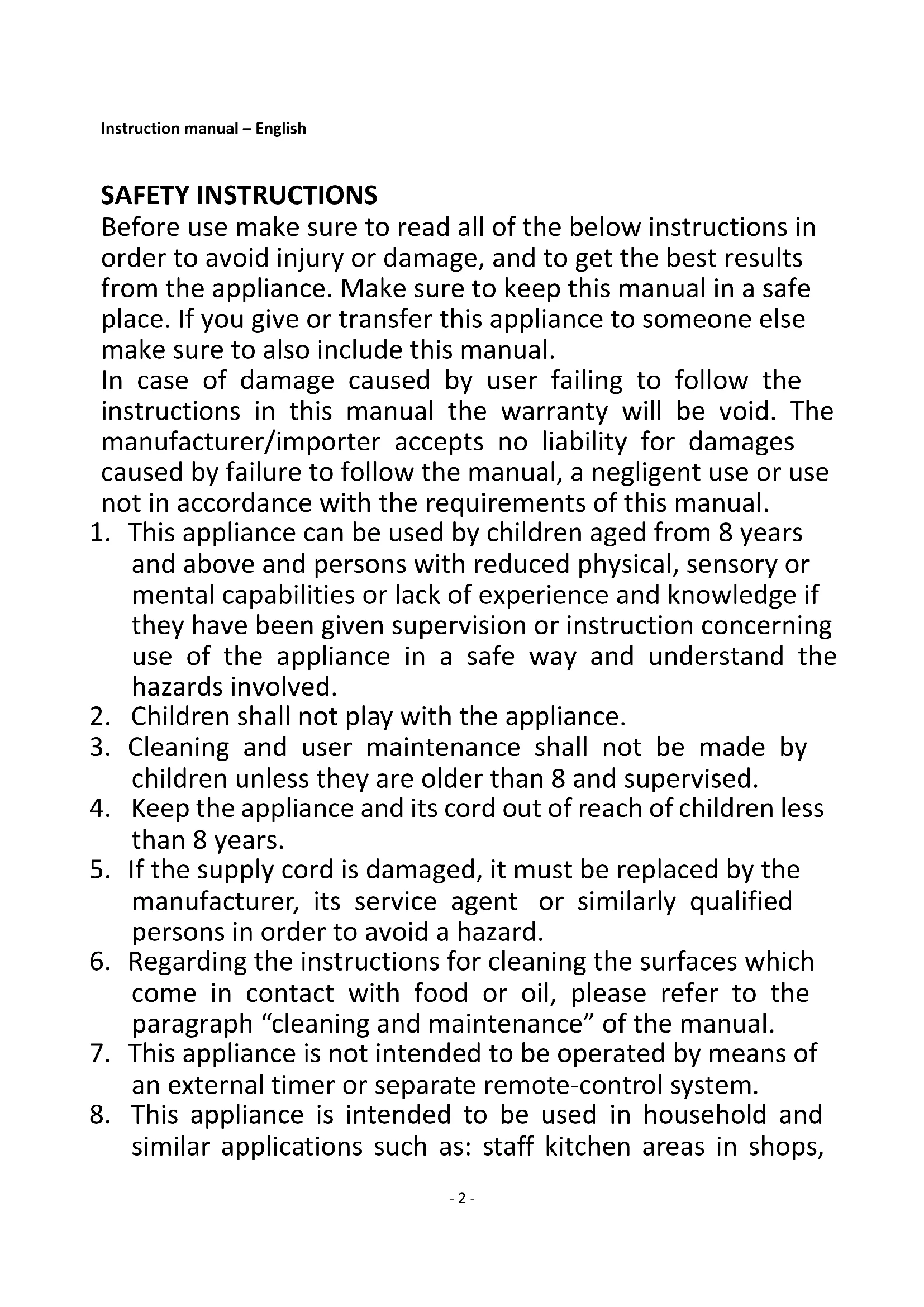 Instruction manual – English

SAFETY INSTRUCTIONS
Before use make sure to read all of the below instructions in order to avoid injury or damage, and to get the best results from the appliance. Make sure to keep this manual in a safe place. If you give or transfer this appliance to someone else make sure to also include this manual.
In case of damage caused by user failing to follow the instructions in this manual the warranty will be void. The manufacturer/importer accepts no liability for damages caused by failure to follow the manual, a negligent use or use not in accordance with the requirements of this manual.
1. This appliance can be used by children aged from 8 years and above and persons with reduced physical, sensory or mental capabilities or lack of experience and knowledge if they have been given supervision or instruction concerning use of the appliance in a safe way and understand the hazards involved.
2. Children shall not play with the appliance.
3. Cleaning and user maintenance shall not be made by children unless they are older than 8 and supervised.
4. Keep the appliance and its cord out of reach of children less than 8 years.
5. If the supply cord is damaged, it must be replaced by the manufacturer, its service agent or similarly qualified persons in order to avoid a hazard.
6. Regarding the instructions for cleaning the surfaces which come in contact with food or oil, please refer to the paragraph “cleaning and maintenance” of the manual.
7. This appliance is not intended to be operated by means of an external timer or separate remote-control system.
8. This appliance is intended to be used in household and similar applications such as: staff kitchen areas in shops,

- 2 -